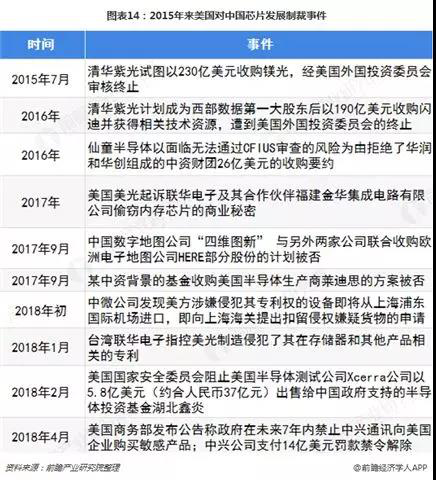 图表14：2015年来美国对中国芯片发展制裁事件

| 时间 | 事件 |
|---|---|
| 2015年7月 | 清华紫光试图以230亿美元收购镁光，经美国外国投资委员会审核终止 |
| 2016年 | 清华紫光计划成为西部数据第一大股东后以190亿美元收购闪迪并获得相关技术资源，遭到美国外国投资委员会的终止 |
| 2016年 | 仙童半导体以面临无法通过CFIUS审查的风险为由拒绝了华润和华创组成的中资财团26亿美元的收购要约 |
| 2017年 | 美国美光起诉联华电子及其合作伙伴福建金华集成电路有限公司偷窃内存芯片的商业秘密 |
| 2017年9月 | 中国数字地图公司“四维图新” 与另外两家公司联合收购欧洲电子地图公司HERE部分股份的计划被否 |
| 2017年9月 | 某中资背景的基金收购美国半导体生产商莱迪思的方案被否 |
| 2018年初 | 中微公司发现美方涉嫌侵犯其专利权的设备即将从上海浦东国际机场进口，即向上海海关提出扣留侵权嫌疑货物的申请 |
| 2018年1月 | 台湾联华电子指控美光制造侵犯了其在存储器和其他产品相关的专利 |
| 2018年2月 | 美国国家安全委员会阻止美国半导体测试公司Xcerra公司以5.8亿美元（约合人民币37亿元）出售给中国政府支持的半导体投资基金湖北鑫炎 |
| 2018年4月 | 美国商务部发布公告称政府在未来7年内禁止中兴通讯向美国企业购买敏感产品；中兴公司支付14亿美元罚款禁令解除 |

资料来源：前瞻产业研究院整理

@前瞻经济学人APP